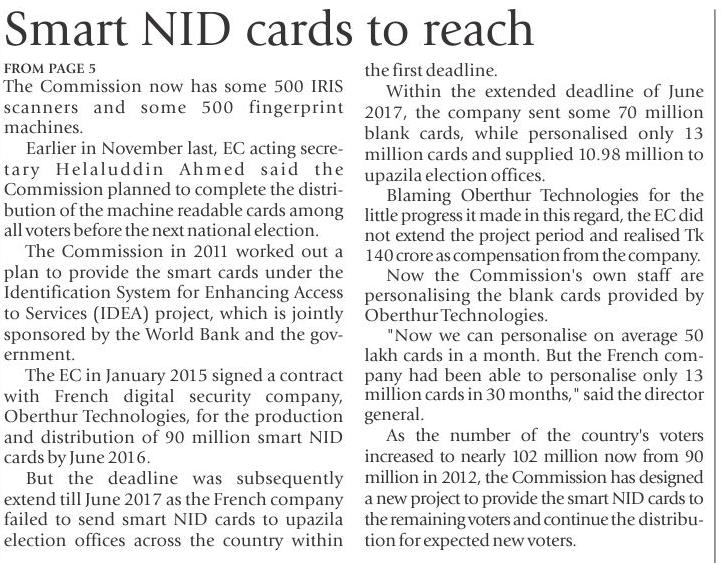 Smart NID cards to reach

FROM PAGE 5
The Commission now has some 500 IRIS scanners and some 500 fingerprint machines.

Earlier in November last, EC acting secretary Helaluddin Ahmed said the Commission planned to complete the distribution of the machine readable cards among all voters before the next national election.

The Commission in 2011 worked out a plan to provide the smart cards under the Identification System for Enhancing Access to Services (IDEA) project, which is jointly sponsored by the World Bank and the government.

The EC in January 2015 signed a contract with French digital security company, Oberthur Technologies, for the production and distribution of 90 million smart NID cards by June 2016.

But the deadline was subsequently extend till June 2017 as the French company failed to send smart NID cards to upazila election offices across the country within the first deadline.

Within the extended deadline of June 2017, the company sent some 70 million blank cards, while personalised only 13 million cards and supplied 10.98 million to upazila election offices.

Blaming Oberthur Technologies for the little progress it made in this regard, the EC did not extend the project period and realised Tk 140 crore as compensation from the company.

Now the Commission's own staff are personalising the blank cards provided by Oberthur Technologies.

"Now we can personalise on average 50 lakh cards in a month. But the French company had been able to personalise only 13 million cards in 30 months," said the director general.

As the number of the country's voters increased to nearly 102 million now from 90 million in 2012, the Commission has designed a new project to provide the smart NID cards to the remaining voters and continue the distribution for expected new voters.